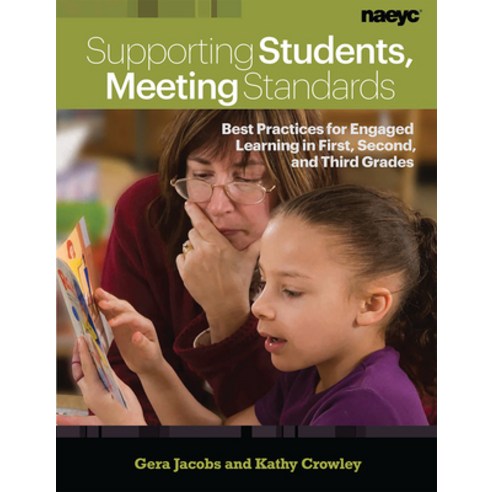 naeyc

Supporting Students, Meeting Standards

Best Practices for Engaged Learning in First, Second, and Third Grades

Gera Jacobs and Kathy Crowley